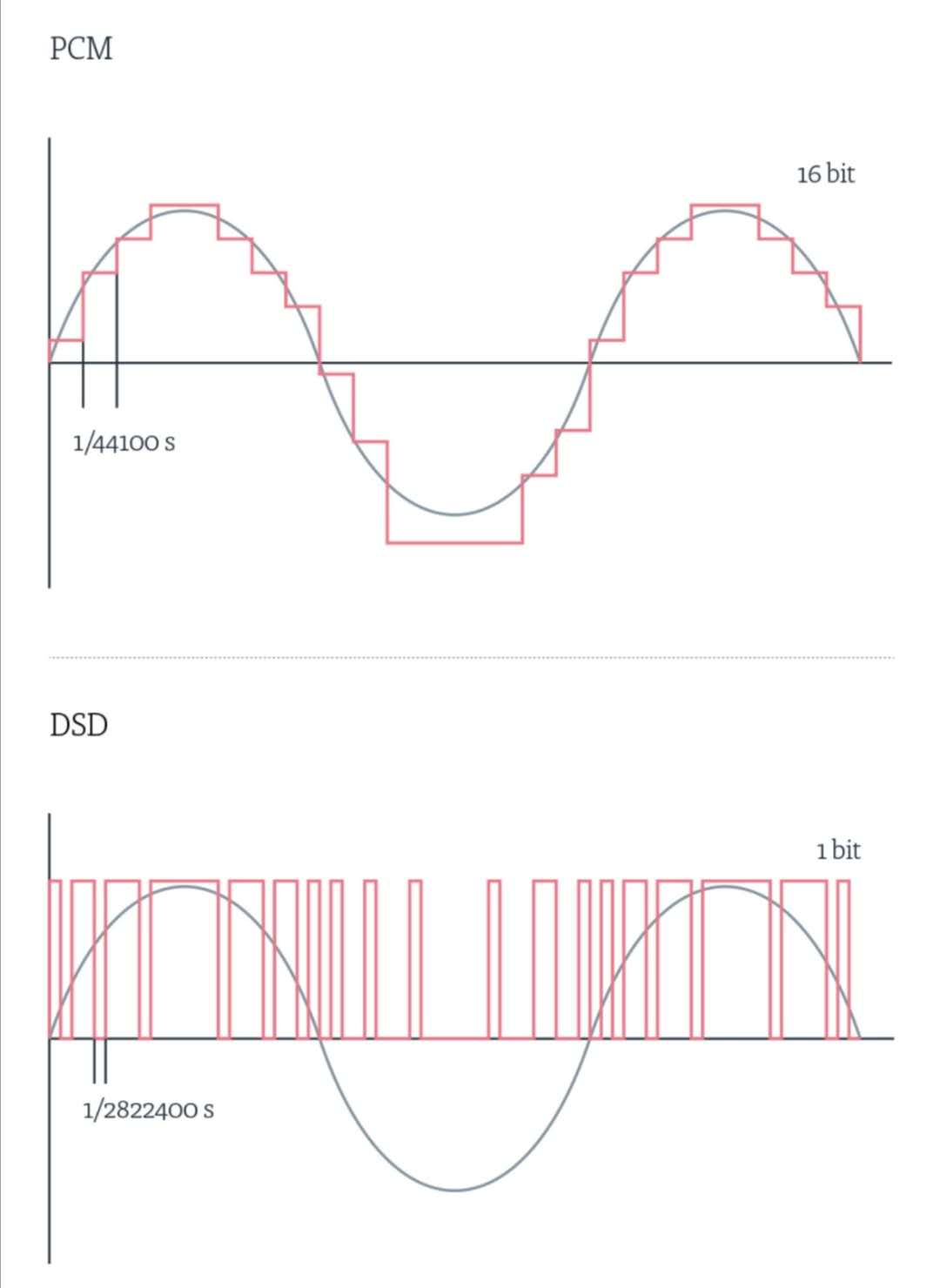 PCM

16 bit

1/44100 s

DSD

1 bit

1/2822400 s